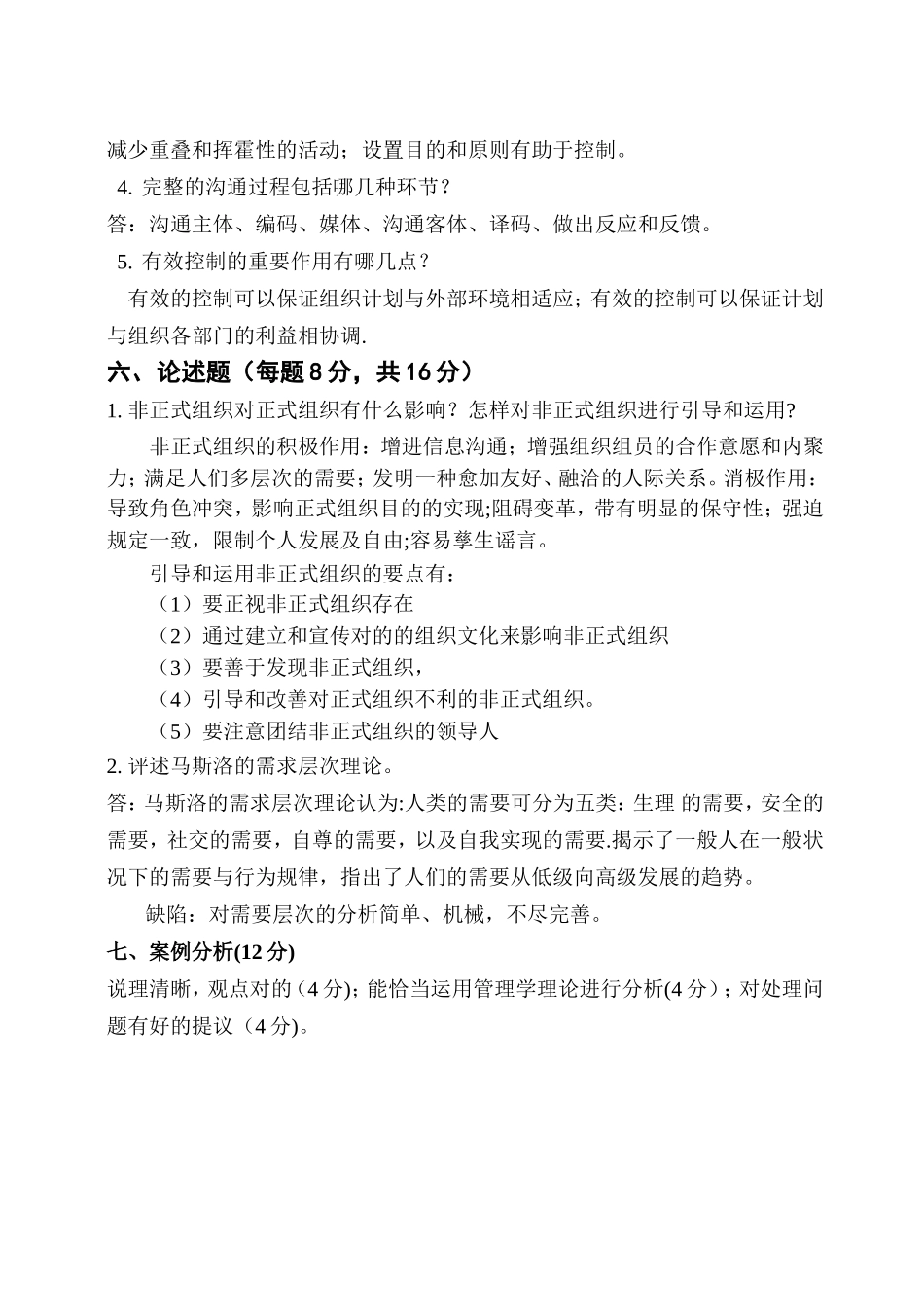 减少重叠和挥霍性的活动；设置目的和原则有助于控制。

4. 完整的沟通过程包括哪几种环节？

答：沟通主体、编码、媒体、沟通客体、译码、做出反应和反馈。

5. 有效控制的重要作用有哪几点？

有效的控制可以保证组织计划与外部环境相适应；有效的控制可以保证计划与组织各部门的利益相协调.

六、论述题（每题 8 分，共 16 分）

1. 非正式组织对正式组织有什么影响？怎样对非正式组织进行引导和运用?

非正式组织的积极作用：增进信息沟通；增强组织组员的合作意愿和内聚力；满足人们多层次的需要；发明一种愈加友好、融洽的人际关系。消极作用：导致角色冲突，影响正式组织目的的实现;阻碍变革，带有明显的保守性；强迫规定一致，限制个人发展及自由;容易孳生谣言。

引导和运用非正式组织的要点有：

（1）要正视非正式组织存在

（2）通过建立和宣传对的的组织文化来影响非正式组织

（3）要善于发现非正式组织，

（4）引导和改善对正式组织不利的非正式组织。

（5）要注意团结非正式组织的领导人

2. 评述马斯洛的需求层次理论。

答：马斯洛的需求层次理论认为:人类的需要可分为五类：生理 的需要，安全的需要，社交的需要，自尊的需要，以及自我实现的需要.揭示了一般人在一般状况下的需要与行为规律，指出了人们的需要从低级向高级发展的趋势。

缺陷：对需要层次的分析简单、机械，不尽完善。

七、案例分析(12 分)

说理清晰，观点对的（4 分)；能恰当运用管理学理论进行分析(4 分）；对处理问题有好的提议（4 分)。